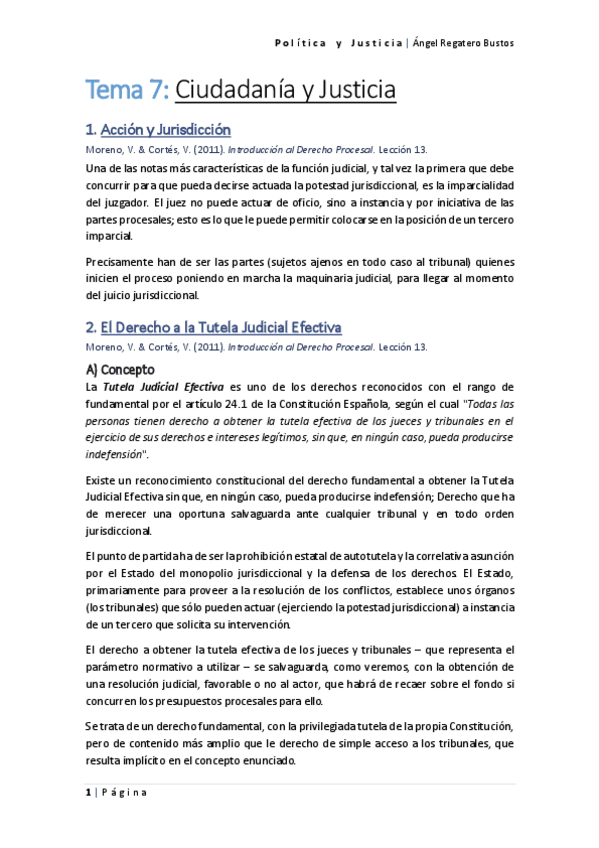 Política y Justicia | Ángel Regatero Bustos

Tema 7: Ciudadanía y Justicia

1. Acción y Jurisdicción

Moreno, V. & Cortés, V. (2011). Introducción al Derecho Procesal. Lección 13.

Una de las notas más características de la función judicial, y tal vez la primera que debe concurrir para que pueda decirse actuada la potestad jurisdiccional, es la imparcialidad del juzgador. El juez no puede actuar de oficio, sino a instancia y por iniciativa de las partes procesales; esto es lo que le puede permitir colocarse en la posición de un tercero imparcial.

Precisamente han de ser las partes (sujetos ajenos en todo caso al tribunal) quienes inicien el proceso poniendo en marcha la maquinaria judicial, para llegar al momento del juicio jurisdiccional.

2. El Derecho a la Tutela Judicial Efectiva

Moreno, V. & Cortés, V. (2011). Introducción al Derecho Procesal. Lección 13.

A) Concepto

La Tutela Judicial Efectiva es uno de los derechos reconocidos con el rango de fundamental por el artículo 24.1 de la Constitución Española, según el cual "Todas las personas tienen derecho a obtener la tutela efectiva de los jueces y tribunales en el ejercicio de sus derechos e intereses legítimos, sin que, en ningún caso, pueda producirse indefensión".

Existe un reconocimiento constitucional del derecho fundamental a obtener la Tutela Judicial Efectiva sin que, en ningún caso, pueda producirse indefensión; Derecho que ha de merecer una oportuna salvaguarda ante cualquier tribunal y en todo orden jurisdiccional.

El punto de partida ha de ser la prohibición estatal de autotutela y la correlativa asunción por el Estado del monopolio jurisdiccional y la defensa de los derechos. El Estado, primariamente para proveer a la resolución de los conflictos, establece unos órganos (los tribunales) que sólo pueden actuar (ejerciendo la potestad jurisdiccional) a instancia de un tercero que solicita su intervención.

El derecho a obtener la tutela efectiva de los jueces y tribunales – que representa el parámetro normativo a utilizar – se salvaguarda, como veremos, con la obtención de una resolución judicial, favorable o no al actor, que habrá de recaer sobre el fondo si concurren los presupuestos procesales para ello.

Se trata de un derecho fundamental, con la privilegiada tutela de la propia Constitución, pero de contenido más amplio que le derecho de simple acceso a los tribunales, que resulta implícito en el concepto enunciado.

1 | Página